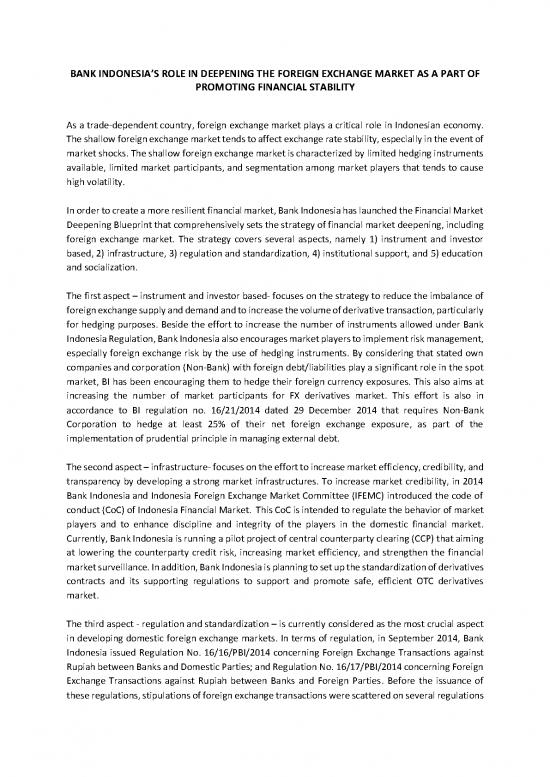 BANK INDONESIA'S ROLE IN DEEPENING THE FOREIGN EXCHANGE MARKET AS A PART OF PROMOTING FINANCIAL STABILITY

As a trade-dependent country, foreign exchange market plays a critical role in Indonesian economy. The shallow foreign exchange market tends to affect exchange rate stability, especially in the event of market shocks. The shallow foreign exchange market is characterized by limited hedging instruments available, limited market participants, and segmentation among market players that tends to cause high volatility.

In order to create a more resilient financial market, Bank Indonesia has launched the Financial Market Deepening Blueprint that comprehensively sets the strategy of financial market deepening, including foreign exchange market. The strategy covers several aspects, namely 1) instrument and investor based, 2) infrastructure, 3) regulation and standardization, 4) institutional support, and 5) education and socialization.

The first aspect – instrument and investor based- focuses on the strategy to reduce the imbalance of foreign exchange supply and demand and to increase the volume of derivative transaction, particularly for hedging purposes. Beside the effort to increase the number of instruments allowed under Bank Indonesia Regulation, Bank Indonesia also encourages market players to implement risk management, especially foreign exchange risk by the use of hedging instruments. By considering that stated own companies and corporation (Non-Bank) with foreign debt/liabilities play a significant role in the spot market, BI has been encouraging them to hedge their foreign currency exposures. This also aims at increasing the number of market participants for FX derivatives market. This effort is also in accordance to BI regulation no. 16/21/2014 dated 29 December 2014 that requires Non-Bank Corporation to hedge at least 25% of their net foreign exchange exposure, as part of the implementation of prudential principle in managing external debt.

The second aspect – infrastructure- focuses on the effort to increase market efficiency, credibility, and transparency by developing a strong market infrastructures. To increase market credibility, in 2014 Bank Indonesia and Indonesia Foreign Exchange Market Committee (IFEMC) introduced the code of conduct (CoC) of Indonesia Financial Market. This CoC is intended to regulate the behavior of market players and to enhance discipline and integrity of the players in the domestic financial market. Currently, Bank Indonesia is running a pilot project of central counterparty clearing (CCP) that aiming at lowering the counterparty credit risk, increasing market efficiency, and strengthen the financial market surveillance. In addition, Bank Indonesia is planning to set up the standardization of derivatives contracts and its supporting regulations to support and promote safe, efficient OTC derivatives market.

The third aspect - regulation and standardization – is currently considered as the most crucial aspect in developing domestic foreign exchange markets. In terms of regulation, in September 2014, Bank Indonesia issued Regulation No. 16/16/PBI/2014 concerning Foreign Exchange Transactions against Rupiah between Banks and Domestic Parties; and Regulation No. 16/17/PBI/2014 concerning Foreign Exchange Transactions against Rupiah between Banks and Foreign Parties. Before the issuance of these regulations, stipulations of foreign exchange transactions were scattered on several regulations